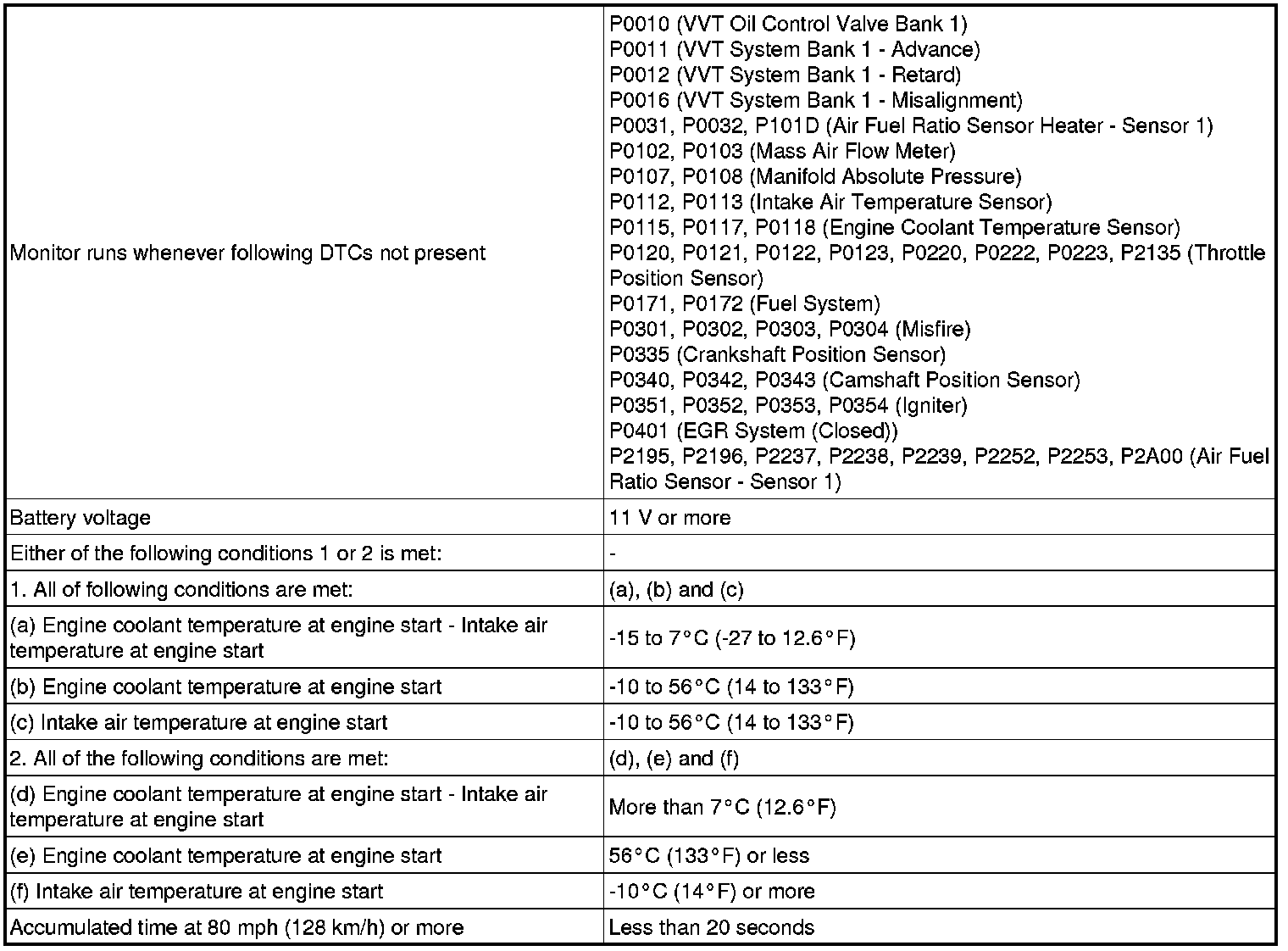 | | |
|---|---|
| Monitor runs whenever following DTCs not present | P0010 (VVT Oil Control Valve Bank 1)<br>P0011 (VVT System Bank 1 - Advance)<br>P0012 (VVT System Bank 1 - Retard)<br>P0016 (VVT System Bank 1 - Misalignment)<br>P0031, P0032, P101D (Air Fuel Ratio Sensor Heater - Sensor 1)<br>P0102, P0103 (Mass Air Flow Meter)<br>P0107, P0108 (Manifold Absolute Pressure)<br>P0112, P0113 (Intake Air Temperature Sensor)<br>P0115, P0117, P0118 (Engine Coolant Temperature Sensor)<br>P0120, P0121, P0122, P0123, P0220, P0222, P0223, P2135 (Throttle Position Sensor)<br>P0171, P0172 (Fuel System)<br>P0301, P0302, P0303, P0304 (Misfire)<br>P0335 (Crankshaft Position Sensor)<br>P0340, P0342, P0343 (Camshaft Position Sensor)<br>P0351, P0352, P0353, P0354 (Igniter)<br>P0401 (EGR System (Closed))<br>P2195, P2196, P2237, P2238, P2239, P2252, P2253, P2A00 (Air Fuel Ratio Sensor - Sensor 1) |
| Battery voltage | 11 V or more |
| Either of the following conditions 1 or 2 is met: | - |
| 1. All of following conditions are met: | (a), (b) and (c) |
| (a) Engine coolant temperature at engine start - Intake air temperature at engine start | -15 to 7°C (-27 to 12.6°F) |
| (b) Engine coolant temperature at engine start | -10 to 56°C (14 to 133°F) |
| (c) Intake air temperature at engine start | -10 to 56°C (14 to 133°F) |
| 2. All of the following conditions are met: | (d), (e) and (f) |
| (d) Engine coolant temperature at engine start - Intake air temperature at engine start | More than 7°C (12.6°F) |
| (e) Engine coolant temperature at engine start | 56°C (133°F) or less |
| (f) Intake air temperature at engine start | -10°C (14°F) or more |
| Accumulated time at 80 mph (128 km/h) or more | Less than 20 seconds |